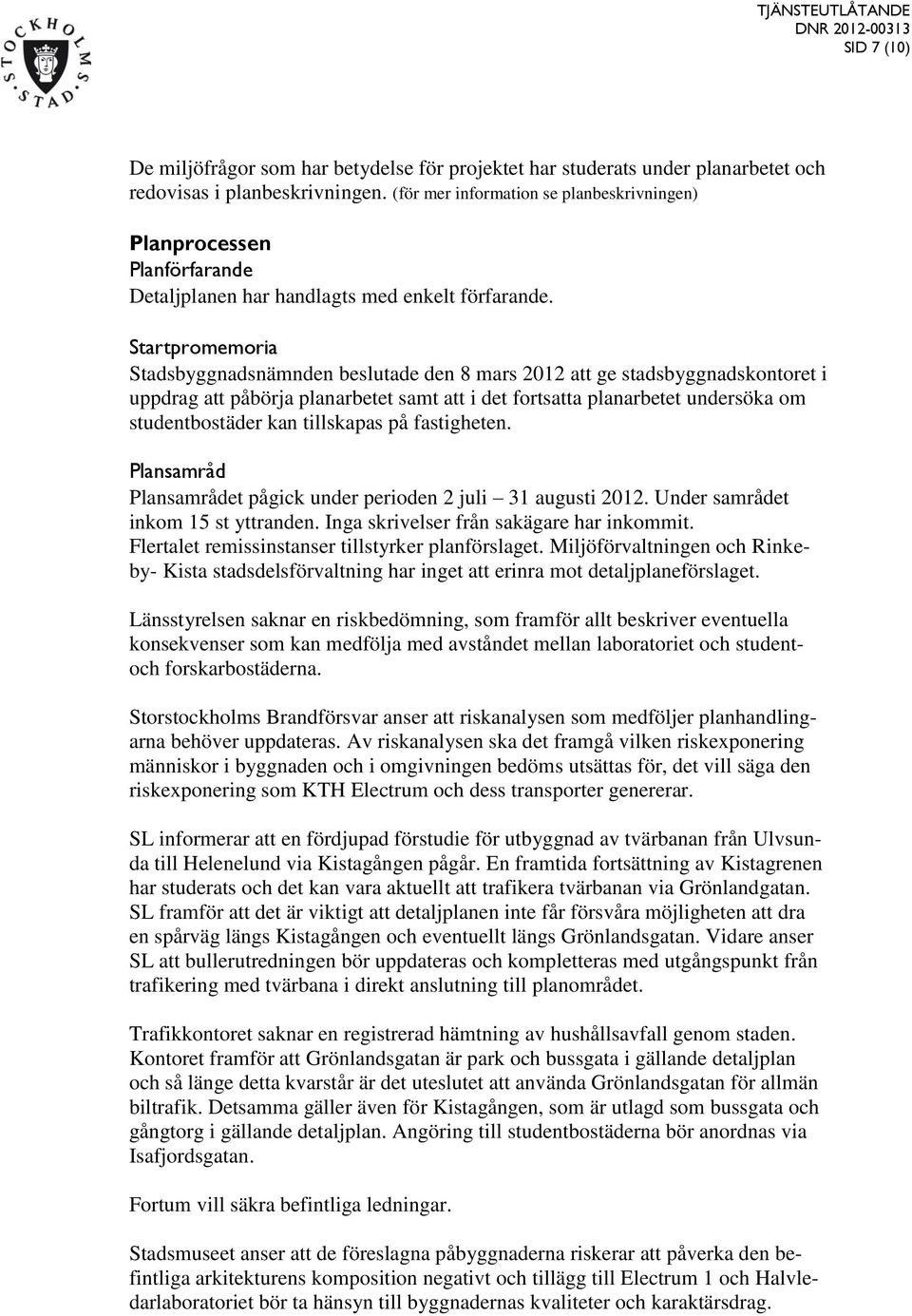 STOCKHOLMS STAD

TJÄNSTEUTLÅTANDE
DNR 2012-00313
SID 7 (10)

De miljöfrågor som har betydelse för projektet har studerats under planarbetet och redovisas i planbeskrivningen. (för mer information se planbeskrivningen)

Planprocessen
Planförfarande
Detaljplanen har handlagts med enkelt förfarande.

Startpromemoria
Stadsbyggnadsnämnden beslutade den 8 mars 2012 att ge stadsbyggnadskontoret i uppdrag att påbörja planarbetet samt att i det fortsatta planarbetet undersöka om studentbostäder kan tillskapas på fastigheten.

Plansamråd
Plansamrådet pågick under perioden 2 juli – 31 augusti 2012. Under samrådet inkom 15 st yttranden. Inga skrivelser från sakägare har inkommit. Flertalet remissinstanser tillstyrker planförslaget. Miljöförvaltningen och Rinkeby- Kista stadsdelsförvaltning har inget att erinra mot detaljplaneförslaget.

Länsstyrelsen saknar en riskbedömning, som framför allt beskriver eventuella konsekvenser som kan medfölja med avståndet mellan laboratoriet och student- och forskarbostäderna.

Storstockholms Brandförsvar anser att riskanalysen som medföljer planhandlingarna behöver uppdateras. Av riskanalysen ska det framgå vilken riskexponering människor i byggnaden och i omgivningen bedöms utsättas för, det vill säga den riskexponering som KTH Electrum och dess transporter genererar.

SL informerar att en fördjupad förstudie för utbyggnad av tvärbanan från Ulvsunda till Helenelund via Kistagången pågår. En framtida fortsättning av Kistagrenen har studerats och det kan vara aktuellt att trafikera tvärbanan via Grönlandgatan. SL framför att det är viktigt att detaljplanen inte får försvåra möjligheten att dra en spårväg längs Kistagången och eventuellt längs Grönlandsgatan. Vidare anser SL att bullerutredningen bör uppdateras och kompletteras med utgångspunkt från trafikering med tvärbana i direkt anslutning till planområdet.

Trafikkontoret saknar en registrerad hämtning av hushållsavfall genom staden. Kontoret framför att Grönlandsgatan är park och bussgata i gällande detaljplan och så länge detta kvarstår är det uteslutet att använda Grönlandsgatan för allmän biltrafik. Detsamma gäller även för Kistagången, som är utlagd som bussgata och gångtorg i gällande detaljplan. Angöring till studentbostäderna bör anordnas via Isafjordsgatan.

Fortum vill säkra befintliga ledningar.

Stadsmuseet anser att de föreslagna påbyggnaderna riskerar att påverka den befintliga arkitekturens komposition negativt och tillägg till Electrum 1 och Halvledarlaboratoriet bör ta hänsyn till byggnadernas kvaliteter och karaktärsdrag.